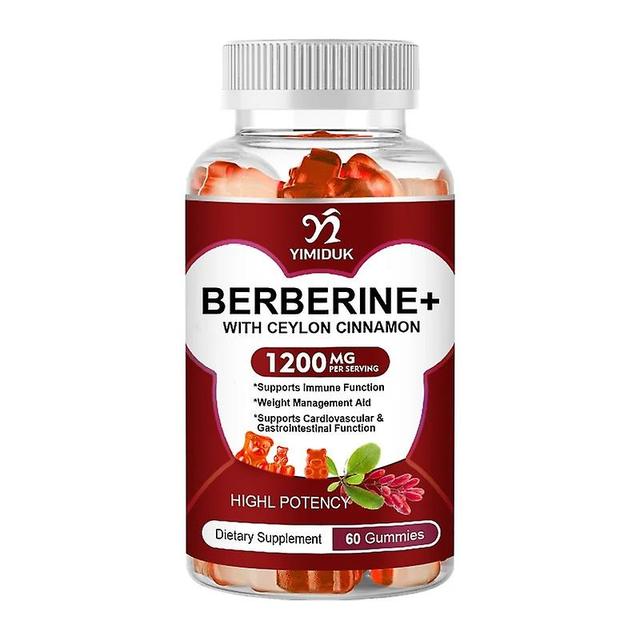 YIMIDUK

BERBERINE+
WITH CEYLON CINNAMON

1200 MG PER SERVING

*Supports Immune Function
*Weight Management Aid
*Supports Cardiovascular & Gastrointestinal Function

HIGHL POTENCY

Dietary Supplement
60 Gummies